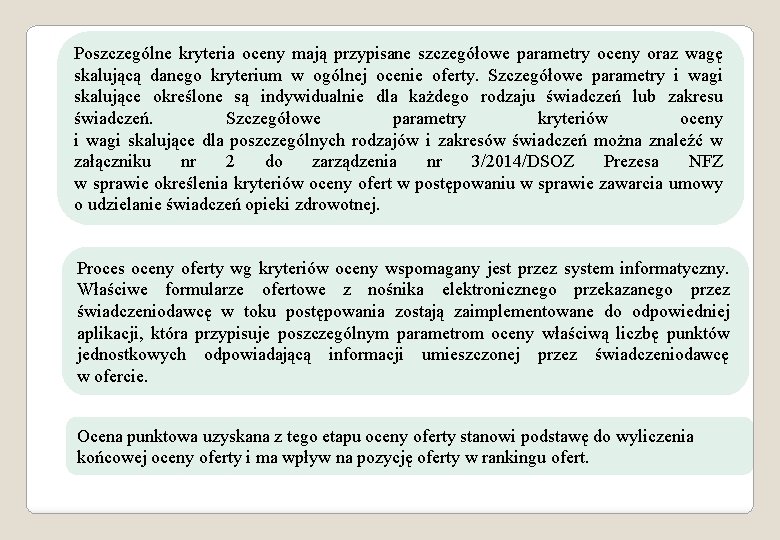 Poszczególne kryteria oceny mają przypisane szczegółowe parametry oceny oraz wagę skalującą danego kryterium w ogólnej ocenie oferty. Szczegółowe parametry i wagi skalujące określone są indywidualnie dla każdego rodzaju świadczeń lub zakresu świadczeń. Szczegółowe parametry kryteriów oceny i wagi skalujące dla poszczególnych rodzajów i zakresów świadczeń można znaleźć w załączniku nr 2 do zarządzenia nr 3/2014/DSOZ Prezesa NFZ w sprawie określenia kryteriów oceny ofert w postępowaniu w sprawie zawarcia umowy o udzielanie świadczeń opieki zdrowotnej.

Proces oceny oferty wg kryteriów oceny wspomagany jest przez system informatyczny. Właściwe formularze ofertowe z nośnika elektronicznego przekazanego przez świadczeniodawcę w toku postępowania zostają zaimplementowane do odpowiedniej aplikacji, która przypisuje poszczególnym parametrom oceny właściwą liczbę punktów jednostkowych odpowiadającą informacji umieszczonej przez świadczeniodawcę w ofercie.

Ocena punktowa uzyskana z tego etapu oceny oferty stanowi podstawę do wyliczenia końcowej oceny oferty i ma wpływ na pozycję oferty w rankingu ofert.